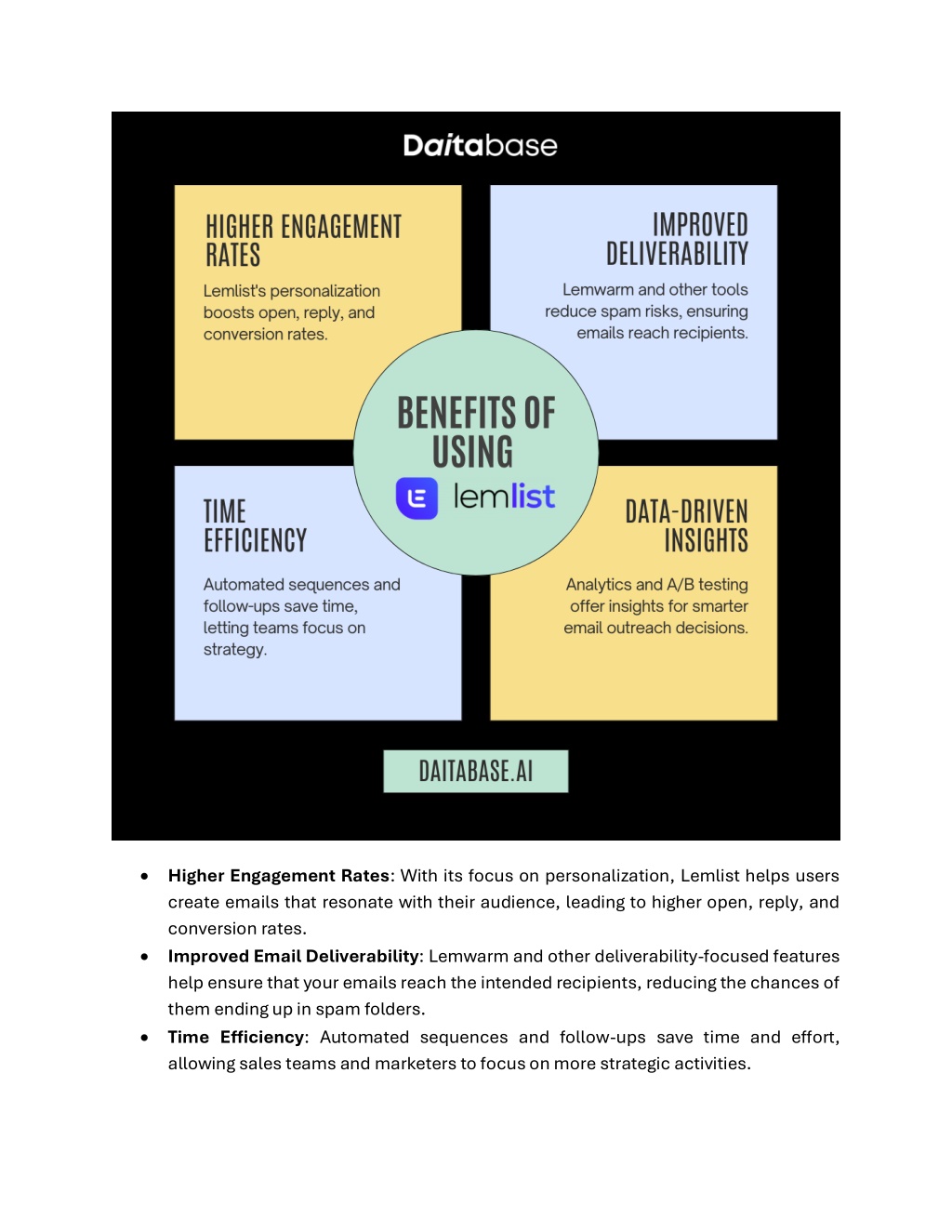 Daitabase

HIGHER ENGAGEMENT RATES

Lemlist's personalization boosts open, reply, and conversion rates.

IMPROVED DELIVERABILITY

Lemwarm and other tools reduce spam risks, ensuring emails reach recipients.

BENEFITS OF USING

lemlist

TIME EFFICIENCY

Automated sequences and follow-ups save time, letting teams focus on strategy.

DATA-DRIVEN INSIGHTS

Analytics and A/B testing offer insights for smarter email outreach decisions.

DAITABASE.AI

• **Higher Engagement Rates**: With its focus on personalization, Lemlist helps users create emails that resonate with their audience, leading to higher open, reply, and conversion rates.
• **Improved Email Deliverability**: Lemwarm and other deliverability-focused features help ensure that your emails reach the intended recipients, reducing the chances of them ending up in spam folders.
• **Time Efficiency**: Automated sequences and follow-ups save time and effort, allowing sales teams and marketers to focus on more strategic activities.